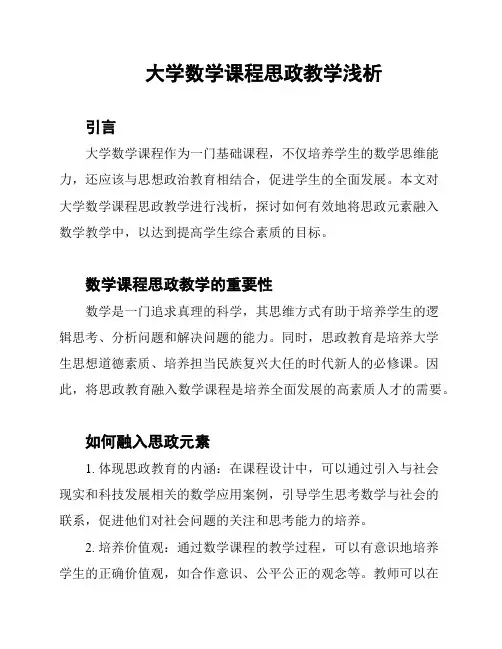 大学数学课程思政教学浅析

引言

大学数学课程作为一门基础课程，不仅培养学生的数学思维能力，还应该与思想政治教育相结合，促进学生的全面发展。本文对大学数学课程思政教学进行浅析，探讨如何有效地将思政元素融入数学教学中，以达到提高学生综合素质的目标。

数学课程思政教学的重要性

数学是一门追求真理的科学，其思维方式有助于培养学生的逻辑思考、分析问题和解决问题的能力。同时，思政教育是培养大学生思想道德素质、培养担当民族复兴大任的时代新人的必修课。因此，将思政教育融入数学课程是培养全面发展的高素质人才的需要。

如何融入思政元素

1. 体现思政教育的内涵：在课程设计中，可以通过引入与社会现实和科技发展相关的数学应用案例，引导学生思考数学与社会的联系，促进他们对社会问题的关注和思考能力的培养。

2. 培养价值观：通过数学课程的教学过程，可以有意识地培养学生的正确价值观，如合作意识、公平公正的观念等。教师可以在